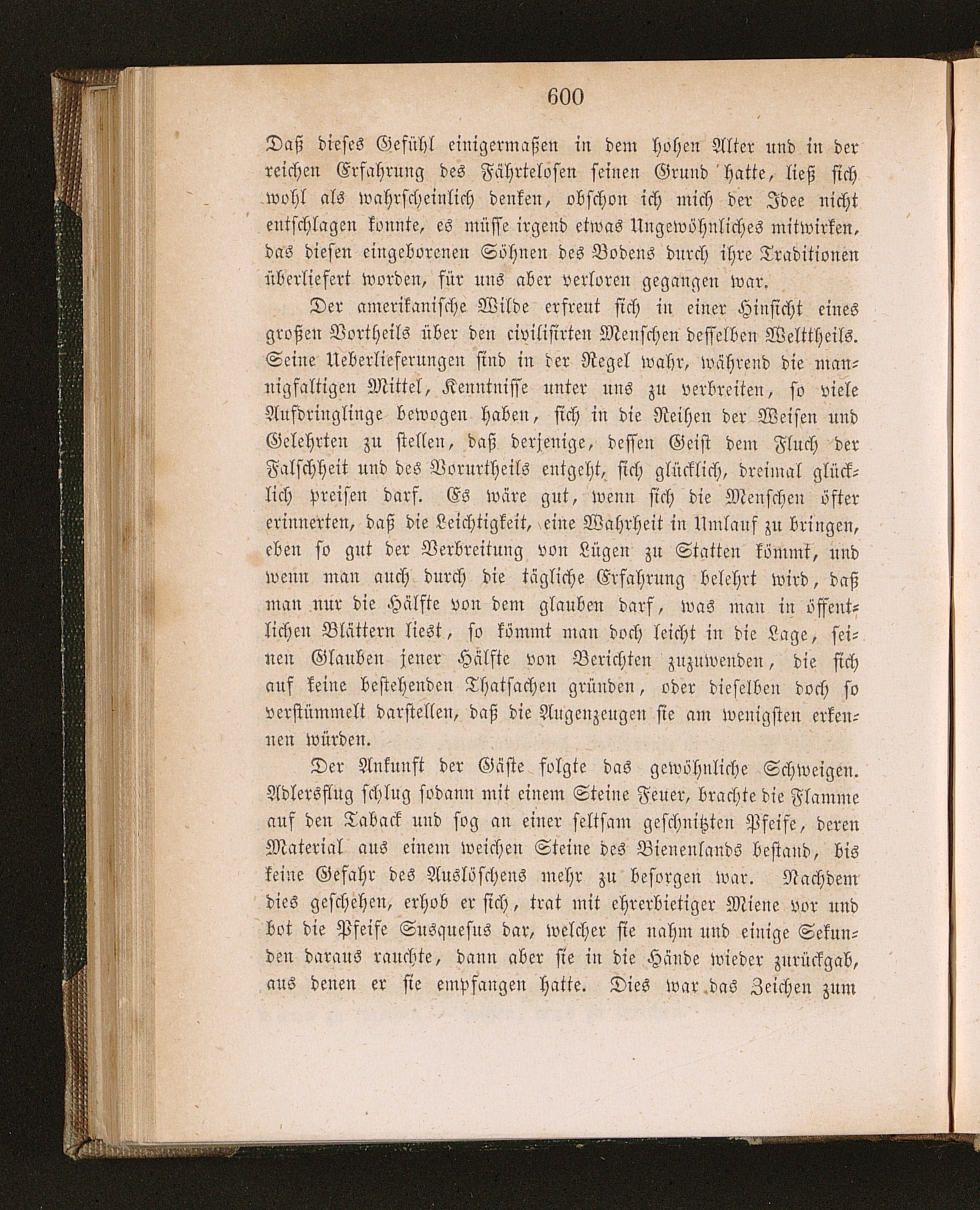 600

Daß dieses Gefühl einigermaßen in dem hohen Alter und in der reichen Erfahrung des Fährtelosen seinen Grund hatte, ließ sich wohl als wahrscheinlich denken, obschon ich mich der Idee nicht entschlagen konnte, es müsse irgend etwas Ungewöhnliches mitwirken, das diesen eingeborenen Söhnen des Bodens durch ihre Traditionen überliefert worden, für uns aber verloren gegangen war.

Der amerikanische Wilde erfreut sich in einer Hinsicht eines großen Vortheils über den civilisirten Menschen desselben Welttheils. Seine Ueberlieferungen sind in der Regel wahr, während die mannigfaltigen Mittel, Kenntnisse unter uns zu verbreiten, so viele Aufdringlinge bewogen haben, sich in die Reihen der Weisen und Gelehrten zu stellen, daß derjenige, dessen Geist dem Fluch der Falschheit und des Vorurtheils entgeht, sich glücklich, dreimal glücklich preisen darf. Es wäre gut, wenn sich die Menschen öfter erinnerten, daß die Leichtigkeit, eine Wahrheit in Umlauf zu bringen, eben so gut der Verbreitung von Lügen zu Statten kömmt, und wenn man auch durch die tägliche Erfahrung belehrt wird, daß man nur die Hälfte von dem glauben darf, was man in öffentlichen Blättern liest, so kömmt man doch leicht in die Lage, seinen Glauben jener Hälfte von Berichten zuzuwenden, die sich auf keine bestehenden Thatsachen gründen, oder dieselben doch so verstümmelt darstellen, daß die Augenzeugen sie am wenigsten erkennen würden.

Der Ankunft der Gäste folgte das gewöhnliche Schweigen. Adlersflug schlug sodann mit einem Steine Feuer, brachte die Flamme auf den Taback und sog an einer seltsam geschnitzten Pfeife, deren Material aus einem weichen Steine des Bienenlands bestand, bis keine Gefahr des Auslöschens mehr zu besorgen war. Nachdem dies geschehen, erhob er sich, trat mit ehrerbietiger Miene vor und bot die Pfeife Susquesus dar, welcher sie nahm und einige Sekunden daraus rauchte, dann aber sie in die Hände wieder zurückgab, aus denen er sie empfangen hatte. Dies war das Zeichen zum